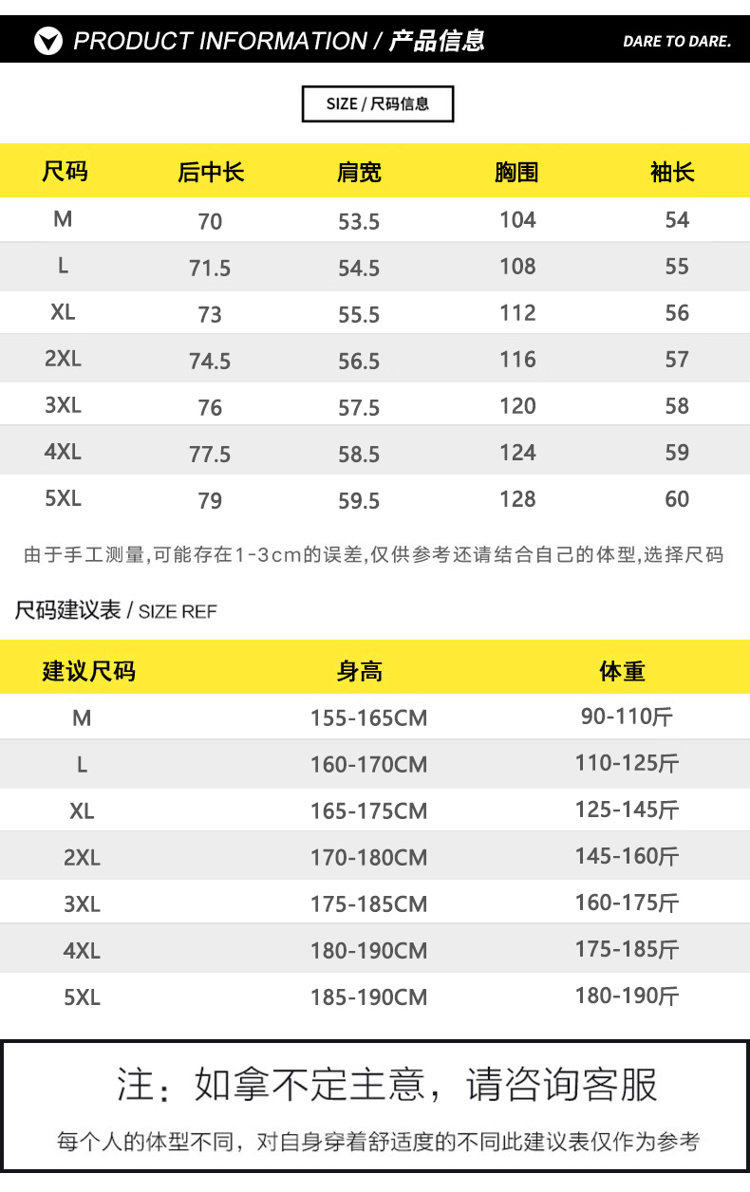 PRODUCT INFORMATION / 产品信息

DARE TO DARE.

SIZE / 尺码信息

| 尺码 | 后中长 | 肩宽 | 胸围 | 袖长 |
|---|---|---|---|---|
| M | 70 | 53.5 | 104 | 54 |
| L | 71.5 | 54.5 | 108 | 55 |
| XL | 73 | 55.5 | 112 | 56 |
| 2XL | 74.5 | 56.5 | 116 | 57 |
| 3XL | 76 | 57.5 | 120 | 58 |
| 4XL | 77.5 | 58.5 | 124 | 59 |
| 5XL | 79 | 59.5 | 128 | 60 |

由于手工测量,可能存在1-3cm的误差,仅供参考还请结合自己的体型,选择尺码

尺码建议表 / SIZE REF

| 建议尺码 | 身高 | 体重 |
|---|---|---|
| M | 155-165CM | 90-110斤 |
| L | 160-170CM | 110-125斤 |
| XL | 165-175CM | 125-145斤 |
| 2XL | 170-180CM | 145-160斤 |
| 3XL | 175-185CM | 160-175斤 |
| 4XL | 180-190CM | 175-185斤 |
| 5XL | 185-190CM | 180-190斤 |

注：如拿不定主意，请咨询客服

每个人的体型不同，对自身穿着舒适度的不同此建议表仅作为参考